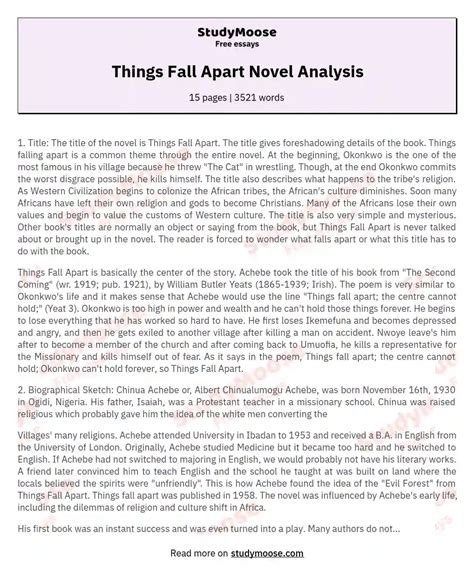 StudyMoose
Free essays

Things Fall Apart Novel Analysis

15 pages | 3521 words

1. Title: The title of the novel is Things Fall Apart. The title gives foreshadowing details of the book. Things falling apart is a common theme through the entire novel. At the beginning, Okonkwo is the one of the most famous in his village because he threw "The Cat" in wrestling. Though, at the end Okonkwo commits the worst disgrace possible, he kills himself. The title also describes what happens to the tribe's religion. As Western Civilization begins to colonize the African tribes, the African's culture diminishes. Soon many Africans have left their own religion and gods to become Christians. Many of the Africans lose their own values and begin to value the customs of Western culture. The title is also very simple and mysterious. Other book's titles are normally an object or saying from the book, but Things Fall Apart is never talked about or brought up in the novel. The reader is forced to wonder what falls apart or what this title has to do with the book.

Things Fall Apart is basically the center of the story. Achebe took the title of his book from "The Second Coming" (wr. 1919; pub. 1921), by William Butler Yeats (1865-1939; Irish). The poem is very similar to Okonkwo's life and it makes sense that Achebe would use the line "Things fall apart; the centre cannot hold;" (Yeat 3). Okonkwo is too high in power and wealth and he can't hold those things forever. He begins to lose everything that he has worked so hard to have. He first loses Ikemefuna and becomes depressed and angry, and then he gets exiled to another village after killing a man on accident. Nwoye leave's him after to become a member of the church and after coming back to Umuofia, he kills a representative for the Missionary and kills himself out of fear. As it says in the poem, Things fall apart; the centre cannot hold; Okonkwo can't hold forever, so Things Fall Apart.

2. Biographical Sketch: Chinua Achebe or, Albert Chinualumogu Achebe, was born November 16th, 1930 in Ogidi, Nigeria. His father, Isaiah, was a Protestant teacher in a missionary school. Chinua was raised religious which probably gave him the idea of the white men converting the

Villages' many religions. Achebe attended University in Ibadan to 1953 and received a B.A. in English from the University of London. Originally, Achebe studied Medicine but it became too hard and he switched to English. If Achebe had not switched to majoring in English, we would probably not have his literary works. A friend later convinced him to teach English and the school he taught at was built on land where the locals believed the spirits were "unfriendly". This is how Achebe found the idea of the "Evil Forest" from Things Fall Apart. Things fall apart was published in 1958. The novel was influenced by Achebe's early life, including the dilemmas of religion and culture shift in Africa.

His first book was an instant success and was even turned into a play. Many authors do not...

Read more on studymoose.com